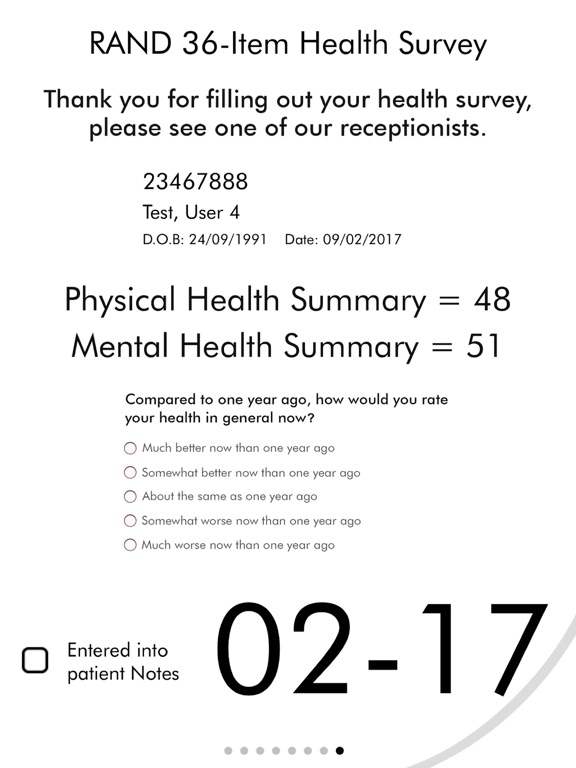 RAND 36-Item Health Survey

Thank you for filling out your health survey, please see one of our receptionists.

23467888
Test, User 4
D.O.B: 24/09/1991 Date: 09/02/2017

Physical Health Summary = 48
Mental Health Summary = 51

Compared to one year ago, how would you rate your health in general now?

Much better now than one year ago
Somewhat better now than one year ago
About the same as one year ago
Somewhat worse now than one year ago
Much worse now than one year ago

Entered into patient Notes

02-17